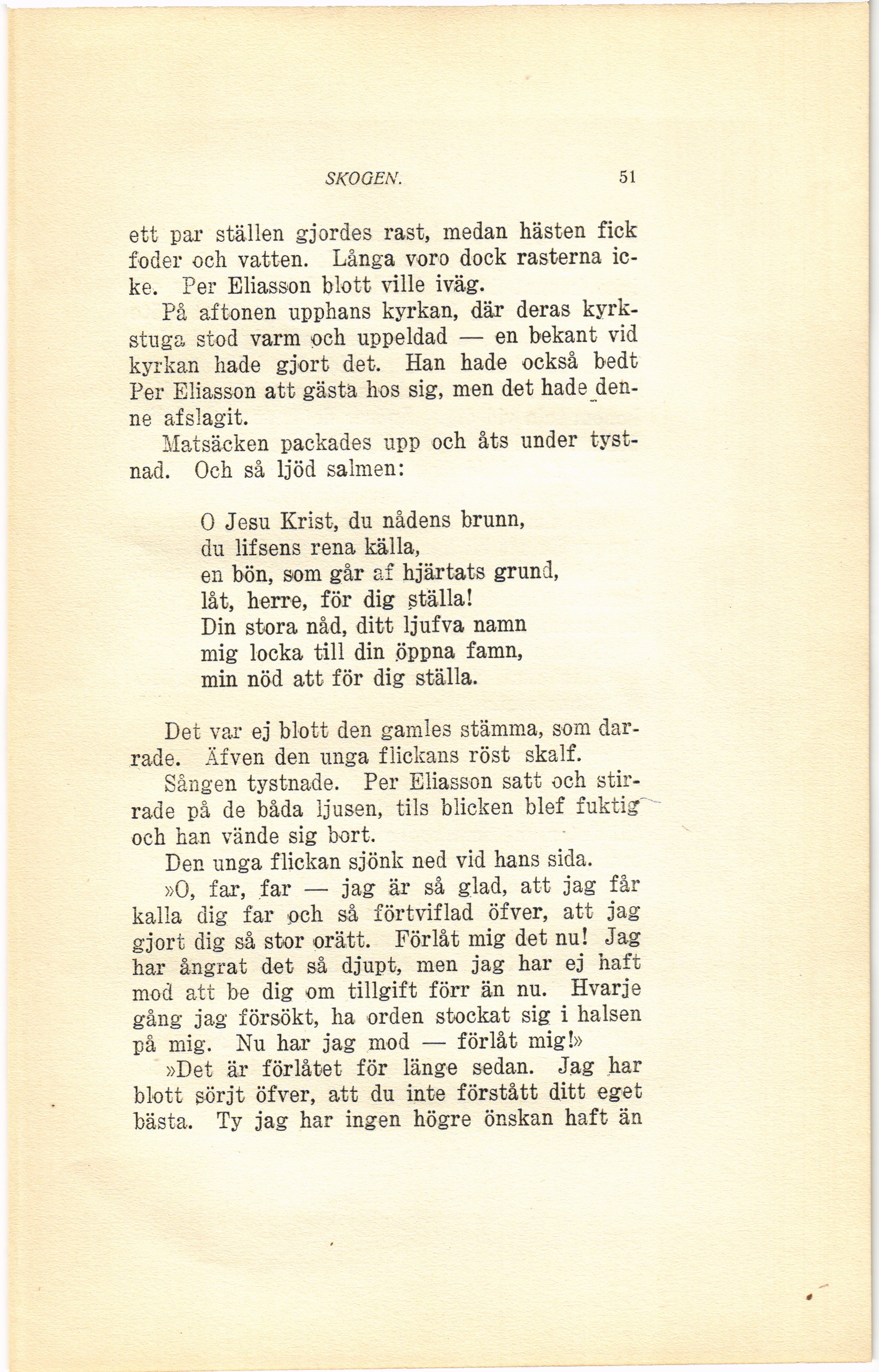 SKOGEN. 51

ett par ställen gjordes rast, medan hästen fick foder och vatten. Långa voro dock rasterna icke. Per Eliasson blott ville iväg.

På aftonen upphans kyrkan, där deras kyrkstuga stod varm och uppeldad — en bekant vid kyrkan hade gjort det. Han hade också bedt Per Eliasson att gästa hos sig, men det hade denne afslagit.

Matsäcken packades upp och åts under tystnad. Och så ljöd salmen:

O Jesu Krist, du nådens brunn,
du lifsens rena källa,
en bön, som går af hjärtats grund,
låt, herre, för dig ställa!
Din stora nåd, ditt ljufva namn
mig locka till din öppna famn,
min nöd att för dig ställa.

Det var ej blott den gamles stämma, som darrade. Äfven den unga flickans röst skalf.

Sången tystnade. Per Eliasson satt och stirrade på de båda ljusen, tils blicken blef fuktig och han vände sig bort.

Den unga flickan sjönk ned vid hans sida.

»O, far, far — jag är så glad, att jag får kalla dig far och så förtviflad öfver, att jag gjort dig så stor orätt. Förlåt mig det nu! Jag har ångrat det så djupt, men jag har ej haft mod att be dig om tillgift förr än nu. Hvarje gång jag försökt, ha orden stockat sig i halsen på mig. Nu har jag mod — förlåt mig!»

»Det är förlåtet för länge sedan. Jag har blott sörjt öfver, att du inte förstått ditt eget bästa. Ty jag har ingen högre önskan haft än